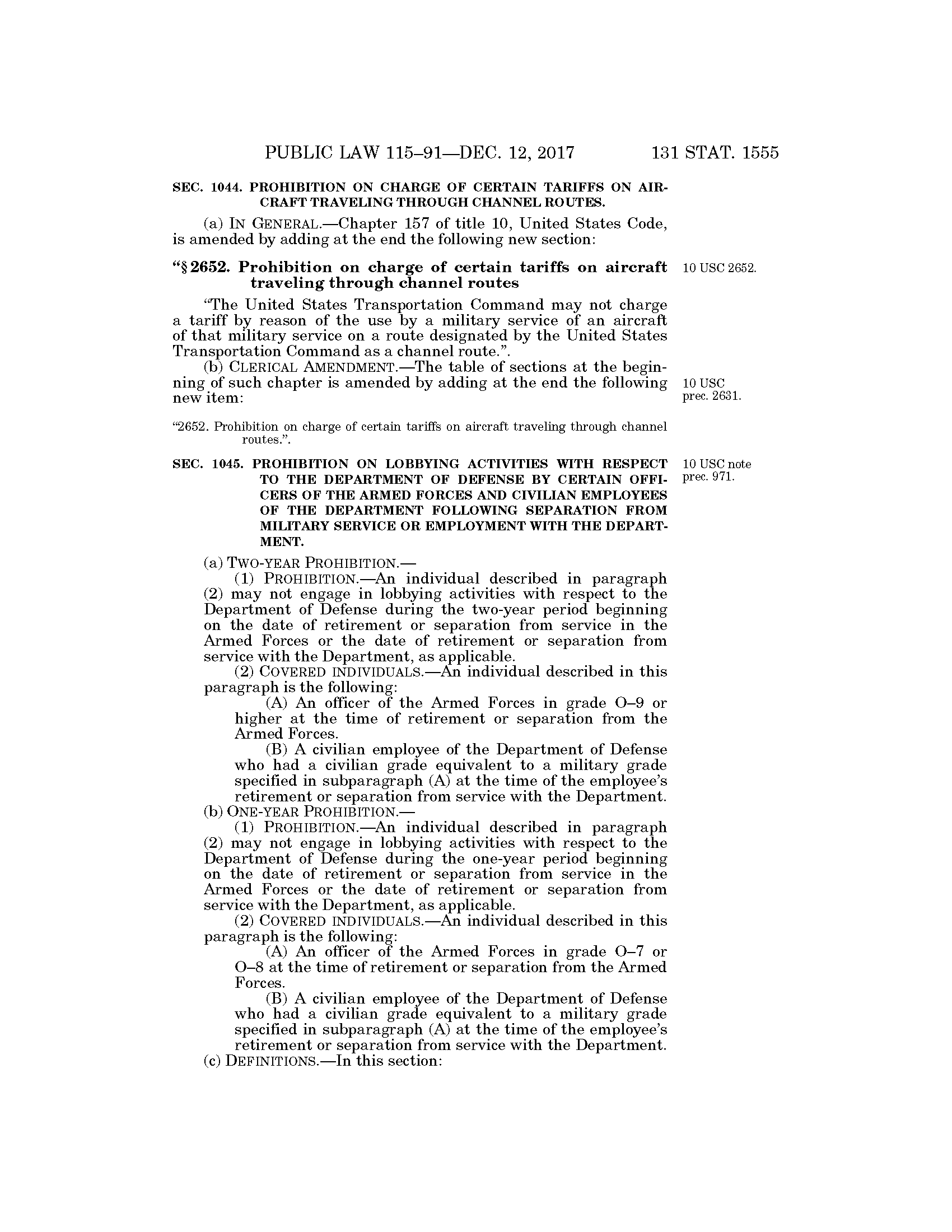 PUBLIC LAW 115–91—DEC. 12, 2017 131 STAT. 1555

SEC. 1044. PROHIBITION ON CHARGE OF CERTAIN TARIFFS ON AIRCRAFT TRAVELING THROUGH CHANNEL ROUTES.

(a) IN GENERAL.—Chapter 157 of title 10, United States Code, is amended by adding at the end the following new section:

“§ 2652. Prohibition on charge of certain tariffs on aircraft traveling through channel routes

10 USC 2652.

“The United States Transportation Command may not charge a tariff by reason of the use by a military service of an aircraft of that military service on a route designated by the United States Transportation Command as a channel route.”.

(b) CLERICAL AMENDMENT.—The table of sections at the beginning of such chapter is amended by adding at the end the following new item:

10 USC prec. 2631.

“2652. Prohibition on charge of certain tariffs on aircraft traveling through channel routes.”.

SEC. 1045. PROHIBITION ON LOBBYING ACTIVITIES WITH RESPECT TO THE DEPARTMENT OF DEFENSE BY CERTAIN OFFICERS OF THE ARMED FORCES AND CIVILIAN EMPLOYEES OF THE DEPARTMENT FOLLOWING SEPARATION FROM MILITARY SERVICE OR EMPLOYMENT WITH THE DEPARTMENT.

10 USC note prec. 971.

(a) TWO-YEAR PROHIBITION.—

(1) PROHIBITION.—An individual described in paragraph (2) may not engage in lobbying activities with respect to the Department of Defense during the two-year period beginning on the date of retirement or separation from service in the Armed Forces or the date of retirement or separation from service with the Department, as applicable.

(2) COVERED INDIVIDUALS.—An individual described in this paragraph is the following:

(A) An officer of the Armed Forces in grade O–9 or higher at the time of retirement or separation from the Armed Forces.

(B) A civilian employee of the Department of Defense who had a civilian grade equivalent to a military grade specified in subparagraph (A) at the time of the employee’s retirement or separation from service with the Department.

(b) ONE-YEAR PROHIBITION.—

(1) PROHIBITION.—An individual described in paragraph (2) may not engage in lobbying activities with respect to the Department of Defense during the one-year period beginning on the date of retirement or separation from service in the Armed Forces or the date of retirement or separation from service with the Department, as applicable.

(2) COVERED INDIVIDUALS.—An individual described in this paragraph is the following:

(A) An officer of the Armed Forces in grade O–7 or O–8 at the time of retirement or separation from the Armed Forces.

(B) A civilian employee of the Department of Defense who had a civilian grade equivalent to a military grade specified in subparagraph (A) at the time of the employee’s retirement or separation from service with the Department.

(c) DEFINITIONS.—In this section: